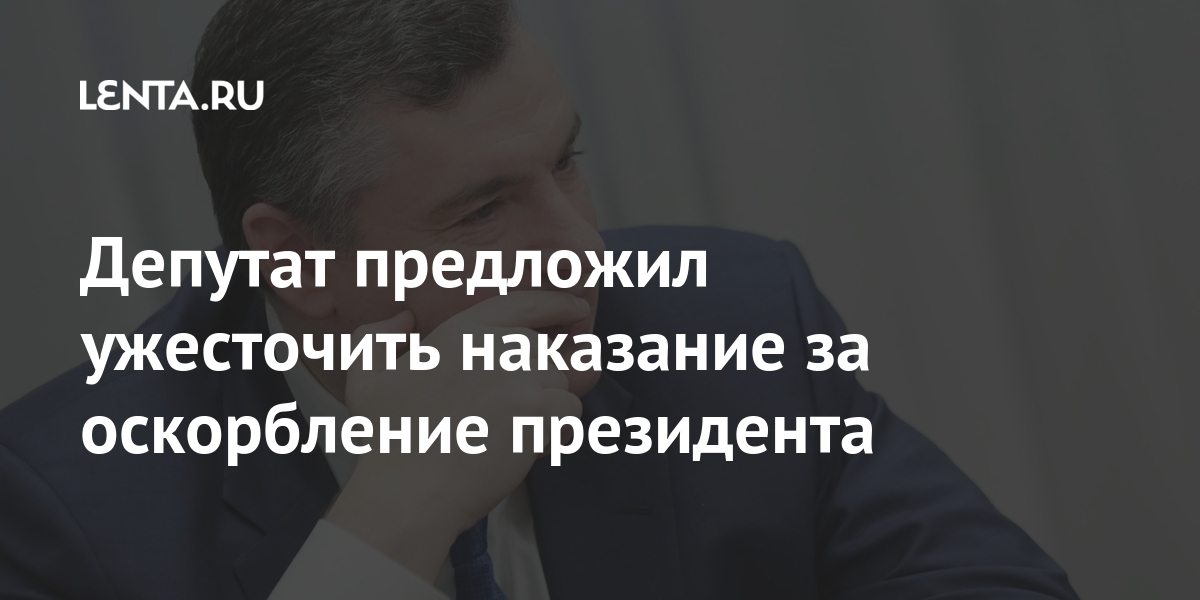 LENTA.RU

Депутат предложил ужесточить наказание за оскорбление президента